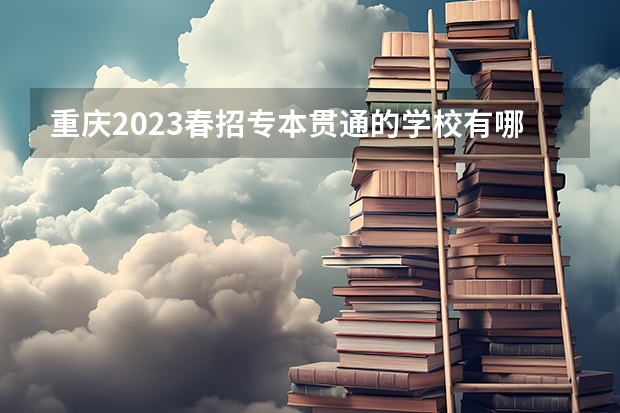 重庆2023春招专本贯通的学校有哪